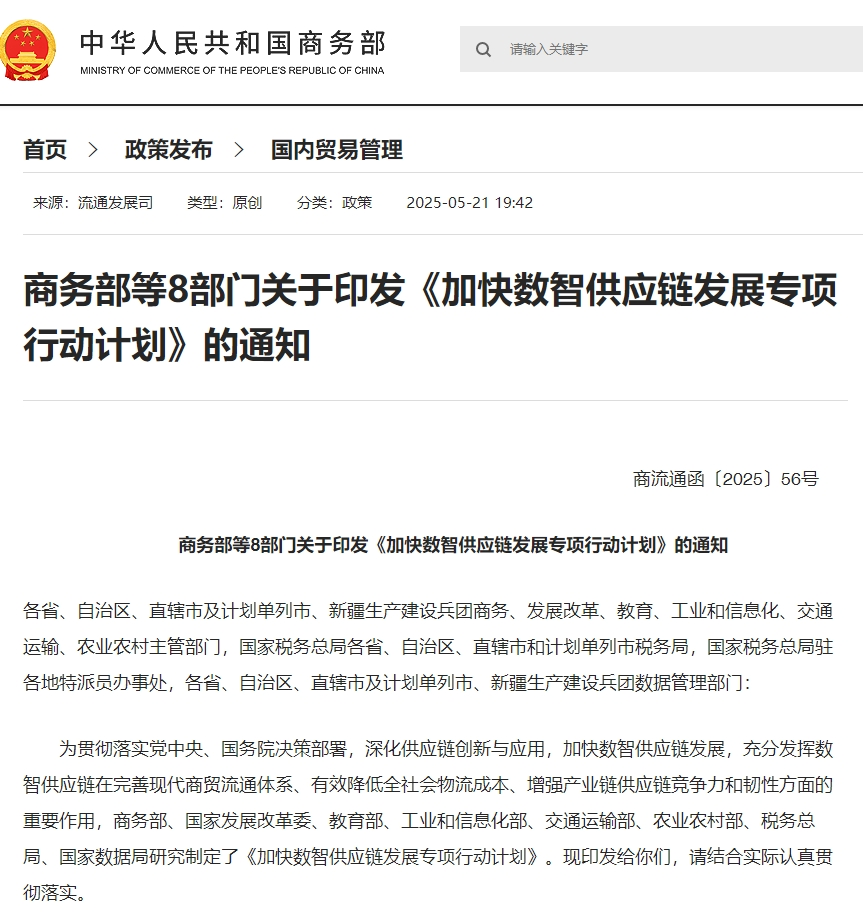 中华人民共和国商务部
MINISTRY OF COMMERCE OF THE PEOPLE'S REPUBLIC OF CHINA

请输入关键字

首页 > 政策发布 > 国内贸易管理

来源：流通发展司 类型：原创 分类：政策 2025-05-21 19:42

商务部等8部门关于印发《加快数智供应链发展专项行动计划》的通知

商流通函〔2025〕56号

商务部等8部门关于印发《加快数智供应链发展专项行动计划》的通知

各省、自治区、直辖市及计划单列市、新疆生产建设兵团商务、发展改革、教育、工业和信息化、交通运输、农业农村主管部门，国家税务总局各省、自治区、直辖市和计划单列市税务局，国家税务总局驻各地特派员办事处，各省、自治区、直辖市及计划单列市、新疆生产建设兵团数据管理部门：

为贯彻落实党中央、国务院决策部署，深化供应链创新与应用，加快数智供应链发展，充分发挥数智供应链在完善现代商贸流通体系、有效降低全社会物流成本、增强产业链供应链竞争力和韧性方面的重要作用，商务部、国家发展改革委、教育部、工业和信息化部、交通运输部、农业农村部、税务总局、国家数据局研究制定了《加快数智供应链发展专项行动计划》。现印发给你们，请结合实际认真贯彻落实。